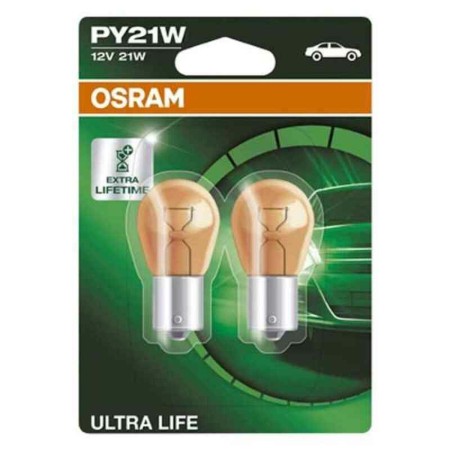 PY21W
12V 21W

OSRAM

EXTRA LIFETIME

ULTRA LIFE